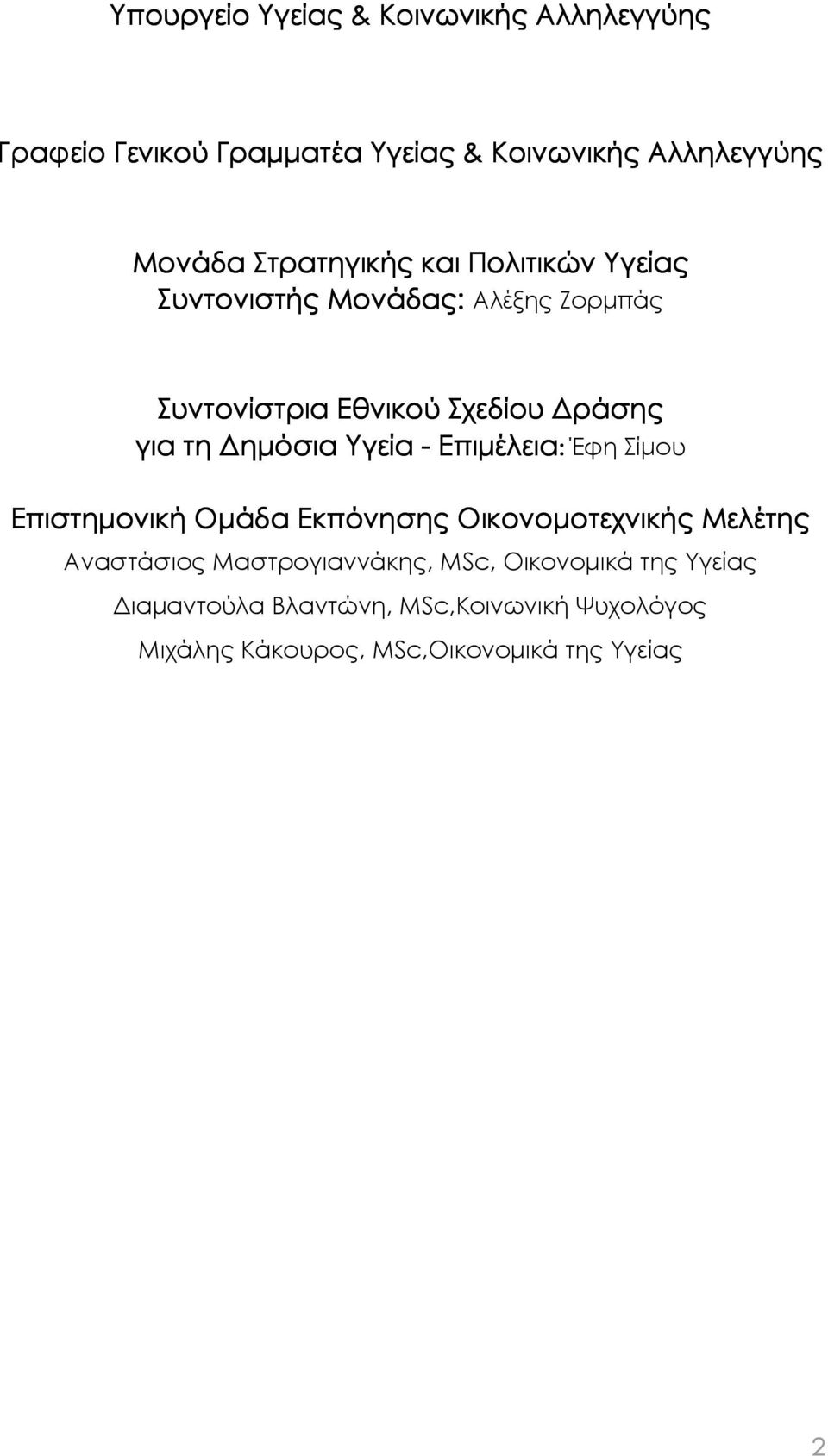 Υπουργείο Υγείας & Κοινωνικής Αλληλεγγύης

Γραφείο Γενικού Γραμματέα Υγείας & Κοινωνικής Αλληλεγγύης

Μονάδα Στρατηγικής και Πολιτικών Υγείας
Συντονιστής Μονάδας: Αλέξης Ζορμπάς

Συντονίστρια Εθνικού Σχεδίου Δράσης
για τη Δημόσια Υγεία - Επιμέλεια: Έφη Σίμου

Επιστημονική Ομάδα Εκπόνησης Οικονομοτεχνικής Μελέτης
Αναστάσιος Μαστρογιαννάκης, MSc, Οικονομικά της Υγείας
Διαμαντούλα Βλαντώνη, MSc,Κοινωνική Ψυχολόγος
Μιχάλης Κάκουρος, MSc,Οικονομικά της Υγείας

2